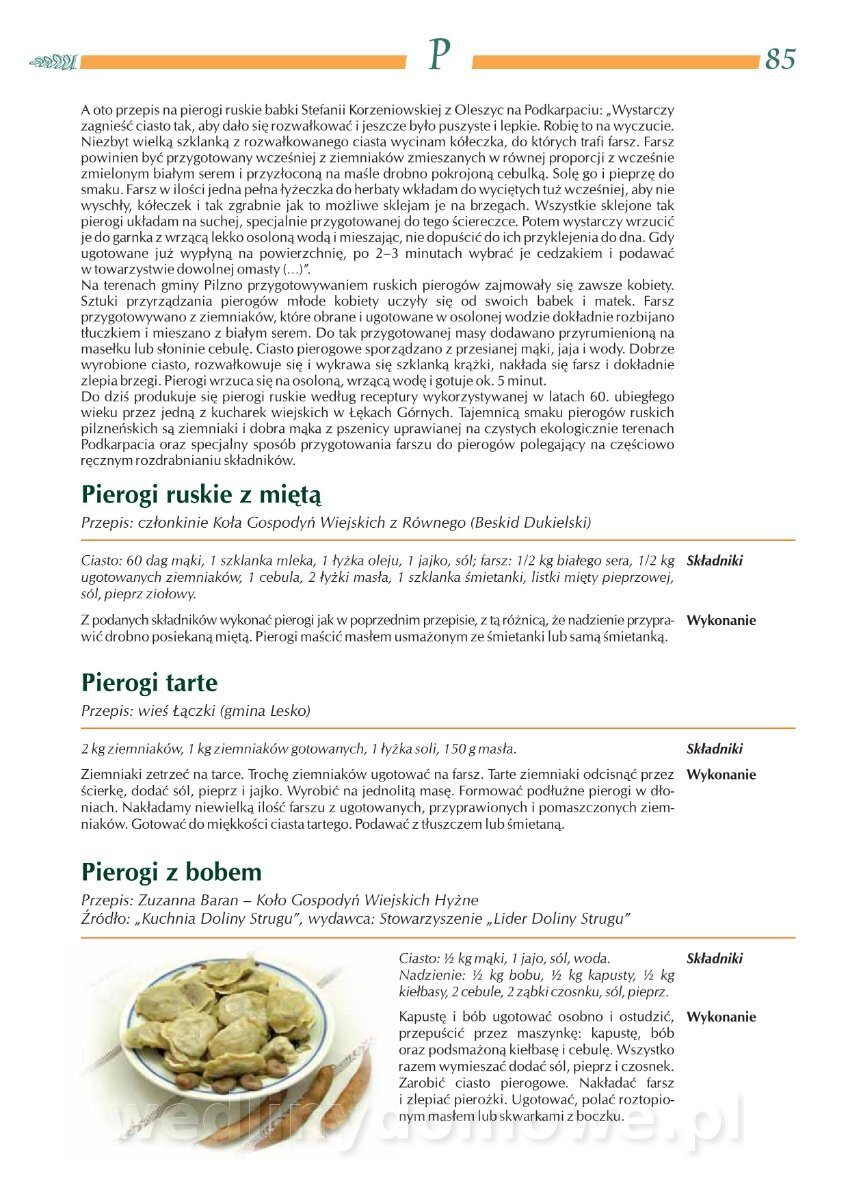 P

85

A oto przepis na pierogi ruskie babki Stefanii Korzeniowskiej z Oleszyc na Podkarpaciu: „Wystarczy zagnieść ciasto tak, aby dało się rozwałkować i jeszcze było puszyste i lepkie. Robię to na wyczucie. Niezbyt wielką szklanką z rozwałkowanego ciasta wycinam kółeczka, do których trafi farsz. Farsz powinien być przygotowany wcześniej z ziemniaków zmieszanych w równej proporcji z wcześnie zmielonym białym serem i przyzłoconą na maśle drobno pokrojoną cebulką. Solę go i pieprzę do smaku. Farsz w ilości jedna pełna łyżeczka do herbaty wkładam do wyciętych tuż wcześniej, aby nie wyschły, kółeczek i tak zgrabnie jak to możliwe sklejam je na brzegach. Wszystkie sklejone tak pierogi układam na suchej, specjalnie przygotowanej do tego ściereczce. Potem wystarczy wrzucić je do garnka z wrzącą lekko osoloną wodą i mieszając, nie dopuścić do ich przyklejenia do dna. Gdy ugotowane już wypłyną na powierzchnię, po 2–3 minutach wybrać je cedzakiem i podawać w towarzystwie dowolnej omasty (...)".
Na terenach gminy Pilzno przygotowywaniem ruskich pierogów zajmowały się zawsze kobiety. Sztuki przyrządzania pierogów młode kobiety uczyły się od swoich babek i matek. Farsz przygotowywano z ziemniaków, które obrane i ugotowane w osolonej wodzie dokładnie rozbijano tłuczkiem i mieszano z białym serem. Do tak przygotowanej masy dodawano przyrumienioną na masełku lub słoninie cebulę. Ciasto pierogowe sporządzano z przesianej mąki, jaja i wody. Dobrze wyrobione ciasto, rozwałkowuje się i wykrawa się szklanką krążki, nakłada się farsz i dokładnie zlepia brzegi. Pierogi wrzuca się na osoloną, wrzącą wodę i gotuje ok. 5 minut.
Do dziś produkuje się pierogi ruskie według receptury wykorzystywanej w latach 60. ubiegłego wieku przez jedną z kucharek wiejskich w Łękach Górnych. Tajemnicą smaku pierogów ruskich pilzneńskich są ziemniaki i dobra mąka z pszenicy uprawianej na czystych ekologicznie terenach Podkarpacia oraz specjalny sposób przygotowania farszu do pierogów polegający na częściowo ręcznym rozdrabnianiu składników.

Pierogi ruskie z miętą
Przepis: członkinie Koła Gospodyń Wiejskich z Równego (Beskid Dukielski)

Ciasto: 60 dag mąki, 1 szklanka mleka, 1 łyżka oleju, 1 jajko, sól; farsz: 1/2 kg białego sera, 1/2 kg ugotowanych ziemniaków, 1 cebula, 2 łyżki masła, 1 szklanka śmietanki, listki mięty pieprzowej, sól, pieprz ziołowy.
Składniki

Z podanych składników wykonać pierogi jak w poprzednim przepisie, z tą różnicą, że nadzienie przyprawić drobno posiekaną miętą. Pierogi maścić masłem usmażonym ze śmietanki lub samą śmietanką.
Wykonanie

Pierogi tarte
Przepis: wieś Łączki (gmina Lesko)

2 kg ziemniaków, 1 kg ziemniaków gotowanych, 1 łyżka soli, 150 g masła.
Składniki

Ziemniaki zetrzeć na tarce. Trochę ziemniaków ugotować na farsz. Tarte ziemniaki odcisnąć przez ścierkę, dodać sól, pieprz i jajko. Wyrobić na jednolitą masę. Formować podłużne pierogi w dłoniach. Nakładamy niewielką ilość farszu z ugotowanych, przyprawionych i pomaszczonych ziemniaków. Gotować do miękkości ciasta tartego. Podawać z tłuszczem lub śmietaną.
Wykonanie

Pierogi z bobem
Przepis: Zuzanna Baran – Koło Gospodyń Wiejskich Hyżne
Źródło: „Kuchnia Doliny Strugu", wydawca: Stowarzyszenie „Lider Doliny Strugu"

Ciasto: ½ kg mąki, 1 jajo, sól, woda.
Nadzienie: ½ kg bobu, ½ kg kapusty, ½ kg kiełbasy, 2 cebule, 2 ząbki czosnku, sól, pieprz.
Składniki

Kapustę i bób ugotować osobno i ostudzić, przepuścić przez maszynkę: kapustę, bób oraz podsmażoną kiełbasę i cebulę. Wszystko razem wymieszać dodać sól, pieprz i czosnek. Zarobić ciasto pierogowe. Nakładać farsz i zlepiać pierożki. Ugotować, polać roztopionym masłem lub skwarkami z boczku.
Wykonanie

wedlinydomowe.pl